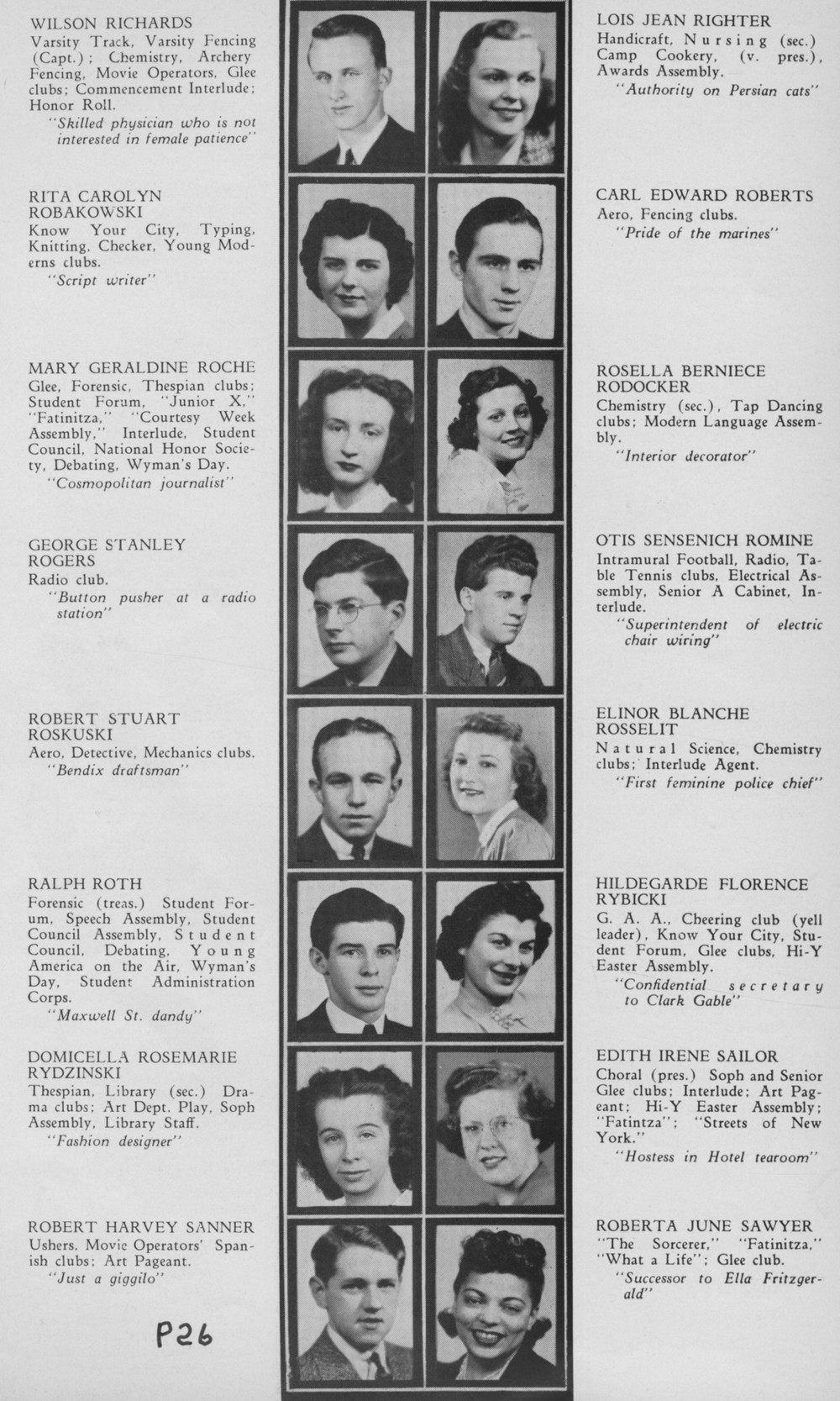 WILSON RICHARDS
Varsity Track, Varsity Fencing (Capt.); Chemistry, Archery Fencing, Movie Operators, Glee clubs; Commencement Interlude; Honor Roll.
"Skilled physician who is not interested in female patience"

RITA CAROLYN ROBAKOWSKI
Know Your City, Typing, Knitting, Checker, Young Moderns clubs.
"Script writer"

MARY GERALDINE ROCHE
Glee, Forensic, Thespian clubs; Student Forum, "Junior X," "Fatinitza," "Courtesy Week Assembly," Interlude, Student Council, National Honor Society, Debating, Wyman's Day.
"Cosmopolitan journalist"

GEORGE STANLEY ROGERS
Radio club.
"Button pusher at a radio station"

ROBERT STUART ROSKUSKI
Aero, Detective, Mechanics clubs.
"Bendix draftsman"

RALPH ROTH
Forensic (treas.) Student Forum, Speech Assembly, Student Council Assembly, Student Council, Debating, Young America on the Air, Wyman's Day, Student Administration Corps.
"Maxwell St. dandy"

DOMICELLA ROSEMARIE RYDZINSKI
Thespian, Library (sec.) Drama clubs; Art Dept. Play, Soph Assembly, Library Staff.
"Fashion designer"

ROBERT HARVEY SANNER
Ushers, Movie Operators' Spanish clubs; Art Pageant.
"Just a giggilo"

P26

LOIS JEAN RIGHTER
Handicraft, Nursing (sec.) Camp Cookery, (v. pres.), Awards Assembly.
"Authority on Persian cats"

CARL EDWARD ROBERTS
Aero, Fencing clubs.
"Pride of the marines"

ROSELLA BERNIECE RODOCKER
Chemistry (sec.), Tap Dancing clubs; Modern Language Assembly.
"Interior decorator"

OTIS SENSENICH ROMINE
Intramural Football, Radio, Table Tennis clubs, Electrical Assembly, Senior A Cabinet, Interlude.
"Superintendent of electric chair wiring"

ELINOR BLANCHE ROSSELIT
Natural Science, Chemistry clubs; Interlude Agent.
"First feminine police chief"

HILDEGARDE FLORENCE RYBICKI
G. A. A., Cheering club (yell leader), Know Your City, Student Forum, Glee clubs, Hi-Y Easter Assembly.
"Confidential secretary to Clark Gable"

EDITH IRENE SAILOR
Choral (pres.) Soph and Senior Glee clubs; Interlude; Art Pageant; Hi-Y Easter Assembly; "Fatintza"; "Streets of New York."
"Hostess in Hotel tearoom"

ROBERTA JUNE SAWYER
"The Sorcerer," "Fatinitza," "What a Life"; Glee club.
"Successor to Ella Fritzgerald"